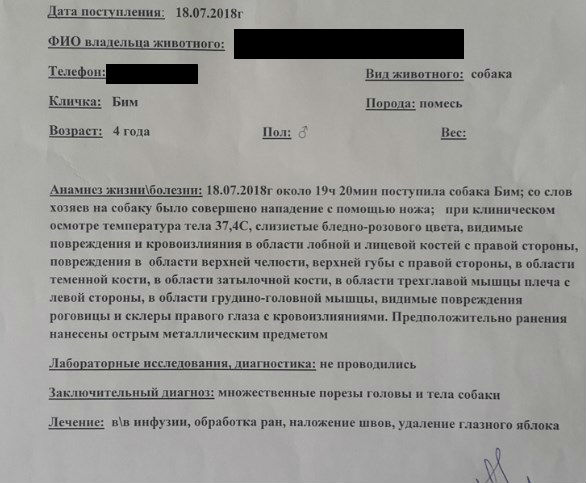 Дата поступления: 18.07.2018г

ФИО владельца животного:

Телефон:

Вид животного: собака

Кличка: Бим

Порода: помесь

Возраст: 4 года

Пол: ♂

Вес:

Анамнез жизни\болезни: 18.07.2018г около 19ч 20мин поступила собака Бим; со слов хозяев на собаку было совершено нападение с помощью ножа; при клиническом осмотре температура тела 37,4С, слизистые бледно-розового цвета, видимые повреждения и кровоизлияния в области лобной и лицевой костей с правой стороны, повреждения в области верхней челюсти, верхней губы с правой стороны, в области теменной кости, в области затылочной кости, в области трехглавой мышцы плеча с левой стороны, в области грудино-головной мышцы, видимые повреждения роговицы и склеры правого глаза с кровоизлияниями. Предположительно ранения нанесены острым металлическим предметом

Лабораторные исследования, диагностика: не проводились

Заключительный диагноз: множественные порезы головы и тела собаки

Лечение: в\в инфузии, обработка ран, наложение швов, удаление глазного яблока